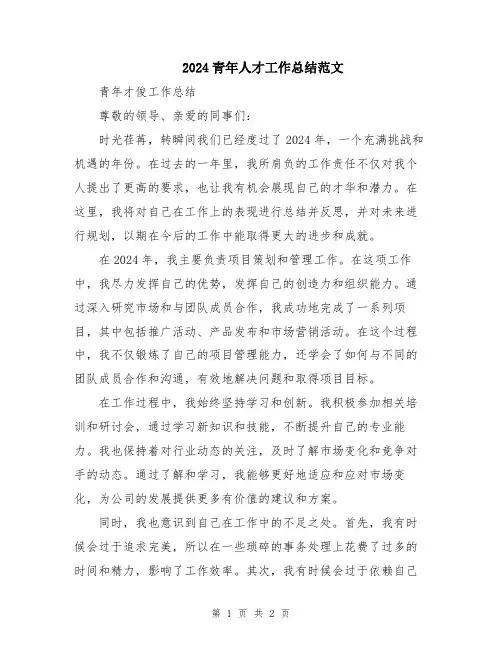 2024 青年人才工作总结范文

青年才俊工作总结

尊敬的领导、亲爱的同事们：

时光荏苒，转瞬间我们已经度过了 2024 年，一个充满挑战和机遇的年份。在过去的一年里，我所肩负的工作责任不仅对我个人提出了更高的要求，也让我有机会展现自己的才华和潜力。在这里，我将对自己在工作上的表现进行总结并反思，并对未来进行规划，以期在今后的工作中能取得更大的进步和成就。

在 2024 年，我主要负责项目策划和管理工作。在这项工作中，我尽力发挥自己的优势，发挥自己的创造力和组织能力。通过深入研究市场和与团队成员合作，我成功地完成了一系列项目，其中包括推广活动、产品发布和市场营销活动。在这个过程中，我不仅锻炼了自己的项目管理能力，还学会了如何与不同的团队成员合作和沟通，有效地解决问题和取得项目目标。

在工作过程中，我始终坚持学习和创新。我积极参加相关培训和研讨会，通过学习新知识和技能，不断提升自己的专业能力。我也保持着对行业动态的关注，及时了解市场变化和竞争对手的动态。通过了解和学习，我能够更好地适应和应对市场变化，为公司的发展提供更多有价值的建议和方案。

同时，我也意识到自己在工作中的不足之处。首先，我有时候会过于追求完美，所以在一些琐碎的事务处理上花费了过多的时间和精力，影响了工作效率。其次，我有时候会过于依赖自己

第 1 页 共 2 页